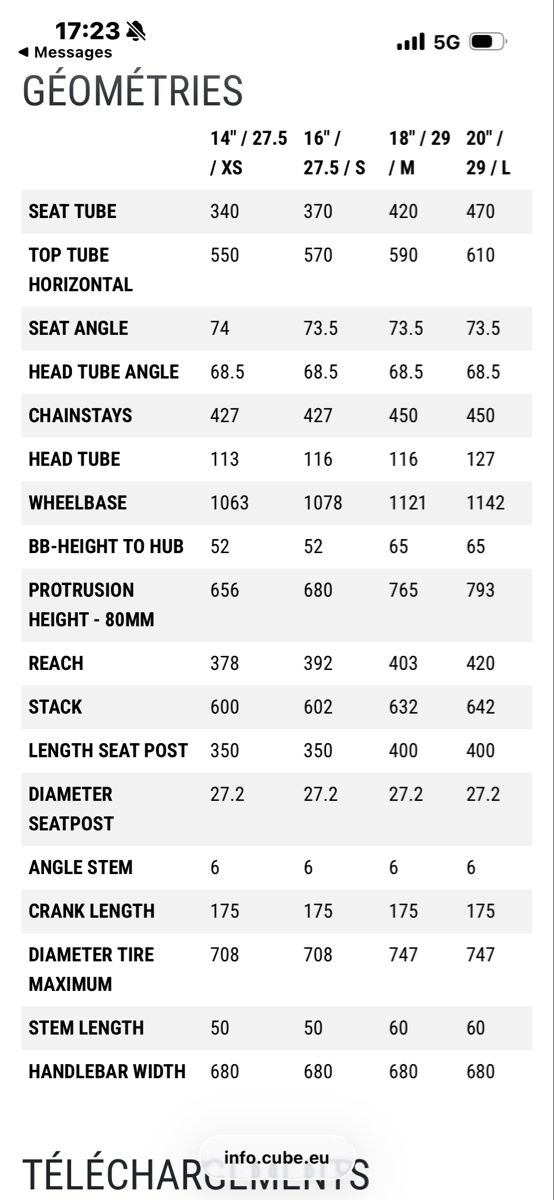 17:23
◀ Messages
5G

GÉOMÉTRIES

| | 14" / 27.5 / XS | 16" / 27.5 / S | 18" / 29 / M | 20" / 29 / L |
|---|---|---|---|---|
| SEAT TUBE | 340 | 370 | 420 | 470 |
| TOP TUBE HORIZONTAL | 550 | 570 | 590 | 610 |
| SEAT ANGLE | 74 | 73.5 | 73.5 | 73.5 |
| HEAD TUBE ANGLE | 68.5 | 68.5 | 68.5 | 68.5 |
| CHAINSTAYS | 427 | 427 | 450 | 450 |
| HEAD TUBE | 113 | 116 | 116 | 127 |
| WHEELBASE | 1063 | 1078 | 1121 | 1142 |
| BB-HEIGHT TO HUB | 52 | 52 | 65 | 65 |
| PROTRUSION HEIGHT - 80MM | 656 | 680 | 765 | 793 |
| REACH | 378 | 392 | 403 | 420 |
| STACK | 600 | 602 | 632 | 642 |
| LENGTH SEAT POST | 350 | 350 | 400 | 400 |
| DIAMETER SEATPOST | 27.2 | 27.2 | 27.2 | 27.2 |
| ANGLE STEM | 6 | 6 | 6 | 6 |
| CRANK LENGTH | 175 | 175 | 175 | 175 |
| DIAMETER TIRE MAXIMUM | 708 | 708 | 747 | 747 |
| STEM LENGTH | 50 | 50 | 60 | 60 |
| HANDLEBAR WIDTH | 680 | 680 | 680 | 680 |

info.cube.eu

TÉLÉCHARGEMENTS